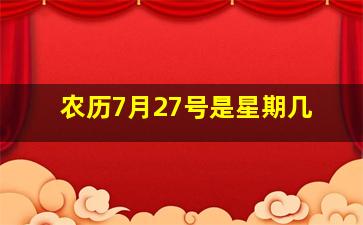 农历7月27号是星期几